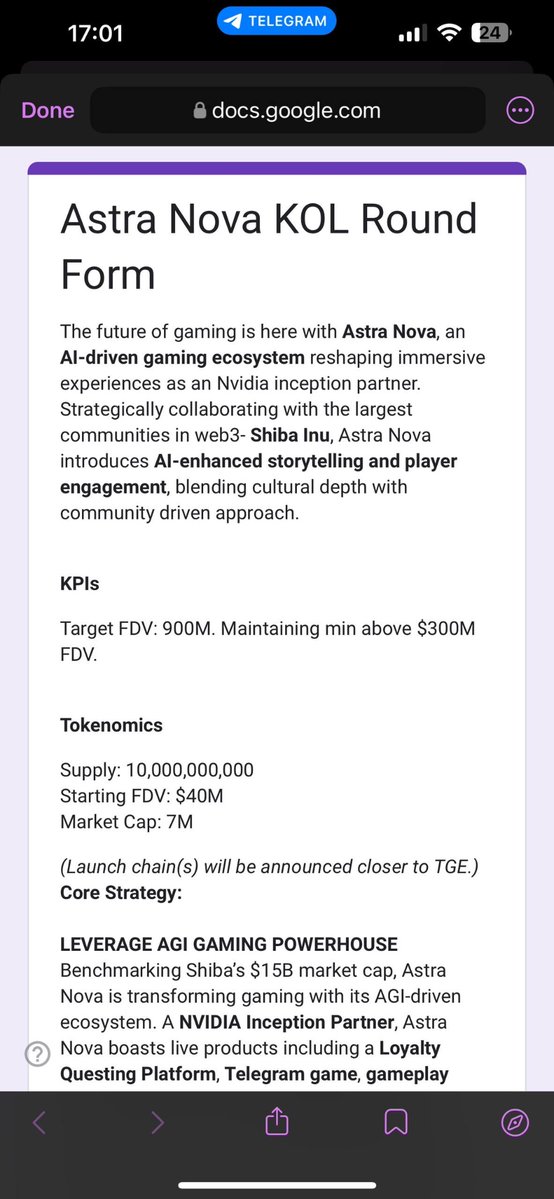 17:01
TELEGRAM
24

Done
docs.google.com

Astra Nova KOL Round Form

The future of gaming is here with Astra Nova, an AI-driven gaming ecosystem reshaping immersive experiences as an Nvidia inception partner. Strategically collaborating with the largest communities in web3- Shiba Inu, Astra Nova introduces AI-enhanced storytelling and player engagement, blending cultural depth with community driven approach.

KPIs

Target FDV: 900M. Maintaining min above $300M FDV.

Tokenomics

Supply: 10,000,000,000
Starting FDV: $40M
Market Cap: 7M

(Launch chain(s) will be announced closer to TGE.)
Core Strategy:

LEVERAGE AGI GAMING POWERHOUSE
Benchmarking Shiba's $15B market cap, Astra Nova is transforming gaming with its AGI-driven ecosystem. A NVIDIA Inception Partner, Astra Nova boasts live products including a Loyalty Questing Platform, Telegram game, gameplay